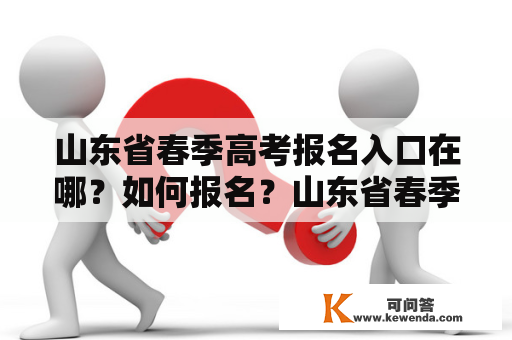 山东省春季高考报名入口在哪？如何报名？山东省春季

K 可问答
www.kewenda.com